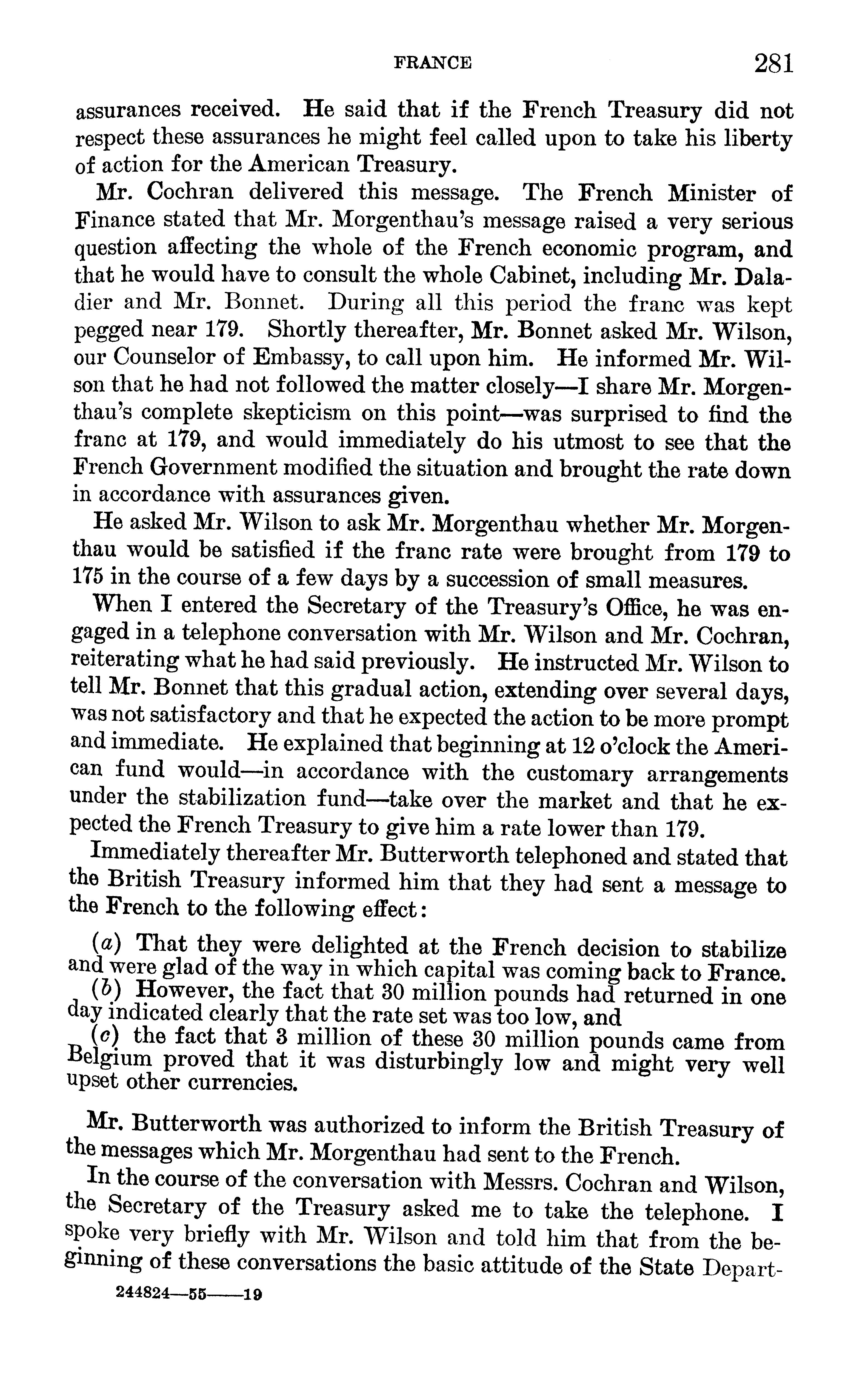 FRANCE 281

assurances received. He said that if the French Treasury did not respect these assurances he might feel called upon to take his liberty of action for the American Treasury.

Mr. Cochran delivered this message. The French Minister of Finance stated that Mr. Morgenthau's message raised a very serious question affecting the whole of the French economic program, and that he would have to consult the whole Cabinet, including Mr. Daladier and Mr. Bonnet. During all this period the franc was kept pegged near 179. Shortly thereafter, Mr. Bonnet asked Mr. Wilson, our Counselor of Embassy, to call upon him. He informed Mr. Wilson that he had not followed the matter closely—I share Mr. Morgenthau's complete skepticism on this point—was surprised to find the franc at 179, and would immediately do his utmost to see that the French Government modified the situation and brought the rate down in accordance with assurances given.

He asked Mr. Wilson to ask Mr. Morgenthau whether Mr. Morgenthau would be satisfied if the franc rate were brought from 179 to 175 in the course of a few days by a succession of small measures.

When I entered the Secretary of the Treasury's Office, he was engaged in a telephone conversation with Mr. Wilson and Mr. Cochran, reiterating what he had said previously. He instructed Mr. Wilson to tell Mr. Bonnet that this gradual action, extending over several days, was not satisfactory and that he expected the action to be more prompt and immediate. He explained that beginning at 12 o'clock the American fund would—in accordance with the customary arrangements under the stabilization fund—take over the market and that he expected the French Treasury to give him a rate lower than 179.

Immediately thereafter Mr. Butterworth telephoned and stated that the British Treasury informed him that they had sent a message to the French to the following effect:

(a) That they were delighted at the French decision to stabilize and were glad of the way in which capital was coming back to France.
(b) However, the fact that 30 million pounds had returned in one day indicated clearly that the rate set was too low, and
(c) the fact that 3 million of these 30 million pounds came from Belgium proved that it was disturbingly low and might very well upset other currencies.

Mr. Butterworth was authorized to inform the British Treasury of the messages which Mr. Morgenthau had sent to the French.

In the course of the conversation with Messrs. Cochran and Wilson, the Secretary of the Treasury asked me to take the telephone. I spoke very briefly with Mr. Wilson and told him that from the beginning of these conversations the basic attitude of the State Depart-

244824—55——19